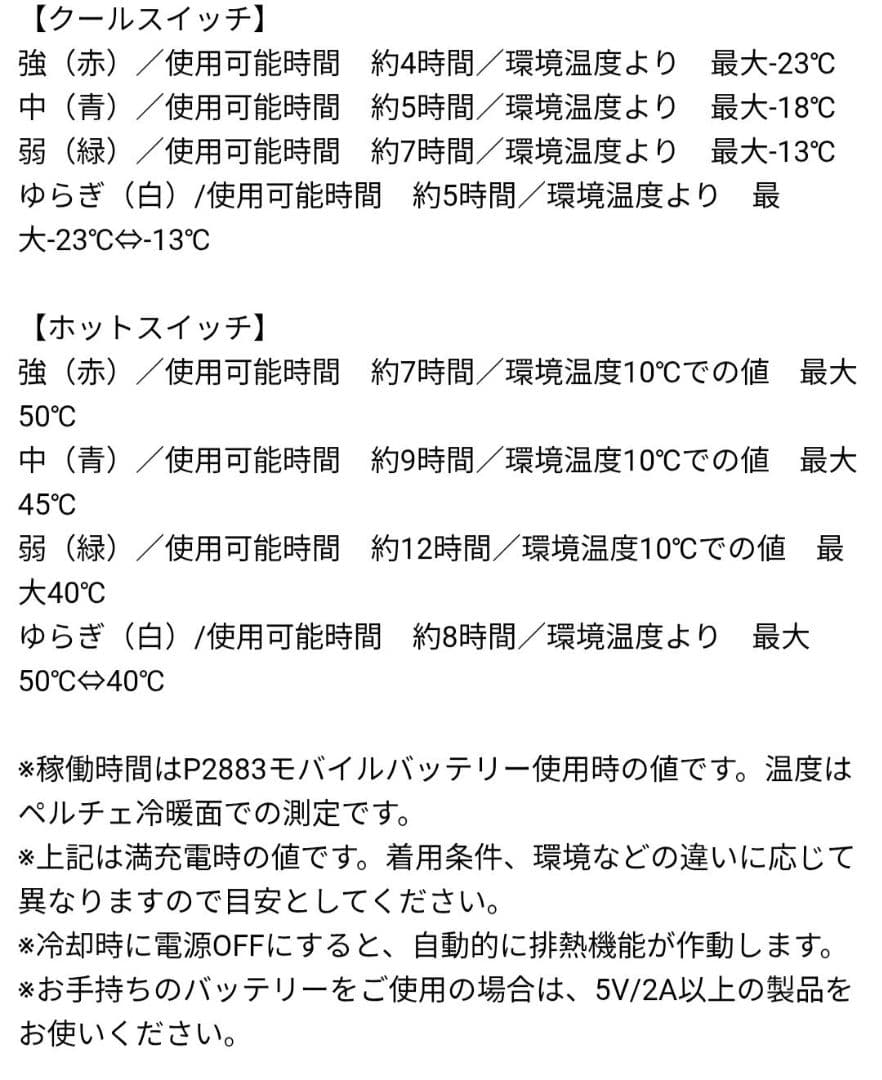 【クールスイッチ】
強（赤）／使用可能時間　約4時間／環境温度より　最大-23℃
中（青）／使用可能時間　約5時間／環境温度より　最大-18℃
弱（緑）／使用可能時間　約7時間／環境温度より　最大-13℃
ゆらぎ（白）/使用可能時間　約5時間／環境温度より　最大-23℃⇔-13℃

【ホットスイッチ】
強（赤）／使用可能時間　約7時間／環境温度10℃での値　最大50℃
中（青）／使用可能時間　約9時間／環境温度10℃での値　最大45℃
弱（緑）／使用可能時間　約12時間／環境温度10℃での値　最大40℃
ゆらぎ（白）/使用可能時間　約8時間／環境温度より　最大50℃⇔40℃

※稼働時間はP2883モバイルバッテリー使用時の値です。温度はペルチェ冷暖面での測定です。
※上記は満充電時の値です。着用条件、環境などの違いに応じて異なりますので目安としてください。
※冷却時に電源OFFにすると、自動的に排熱機能が作動します。
※お手持ちのバッテリーをご使用の場合は、5V/2A以上の製品をお使いください。